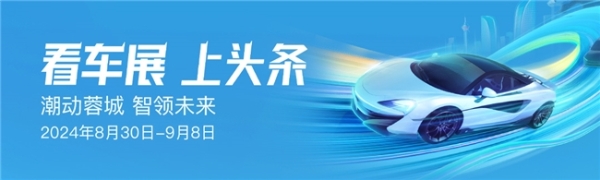 看车展 上头条

潮动蓉城 智领未来

2024年8月30日-9月8日